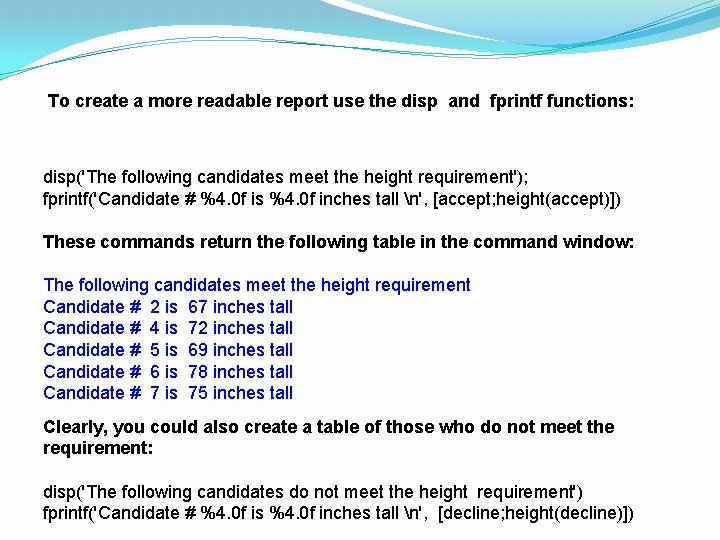 To create a more readable report use the disp and fprintf functions:

disp('The following candidates meet the height requirement');
fprintf('Candidate # %4.0f is %4.0f inches tall \n', [accept;height(accept)])

These commands return the following table in the command window:

The following candidates meet the height requirement
Candidate # 2 is 67 inches tall
Candidate # 4 is 72 inches tall
Candidate # 5 is 69 inches tall
Candidate # 6 is 78 inches tall
Candidate # 7 is 75 inches tall

Clearly, you could also create a table of those who do not meet the requirement:

disp('The following candidates do not meet the height requirement')
fprintf('Candidate # %4.0f is %4.0f inches tall \n', [decline;height(decline)])